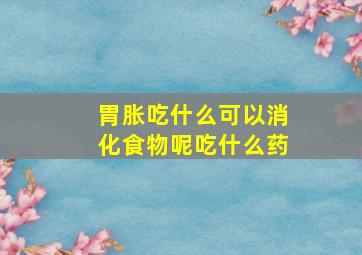 胃胀吃什么可以消化食物呢吃什么药